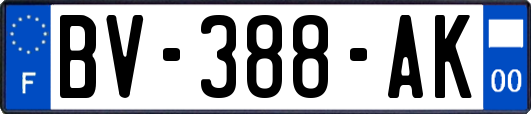 F

BV-388-AK

00